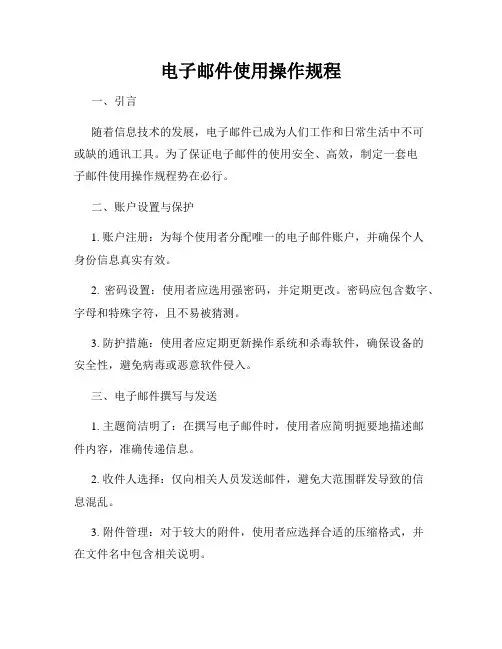 电子邮件使用操作规程

一、引言

随着信息技术的发展，电子邮件已成为人们工作和日常生活中不可或缺的通讯工具。为了保证电子邮件的使用安全、高效，制定一套电子邮件使用操作规程势在必行。

二、账户设置与保护

1. 账户注册：为每个使用者分配唯一的电子邮件账户，并确保个人身份信息真实有效。

2. 密码设置：使用者应选用强密码，并定期更改。密码应包含数字、字母和特殊字符，且不易被猜测。

3. 防护措施：使用者应定期更新操作系统和杀毒软件，确保设备的安全性，避免病毒或恶意软件侵入。

三、电子邮件撰写与发送

1. 主题简洁明了：在撰写电子邮件时，使用者应简明扼要地描述邮件内容，准确传递信息。

2. 收件人选择：仅向相关人员发送邮件，避免大范围群发导致的信息混乱。

3. 附件管理：对于较大的附件，使用者应选择合适的压缩格式，并在文件名中包含相关说明。